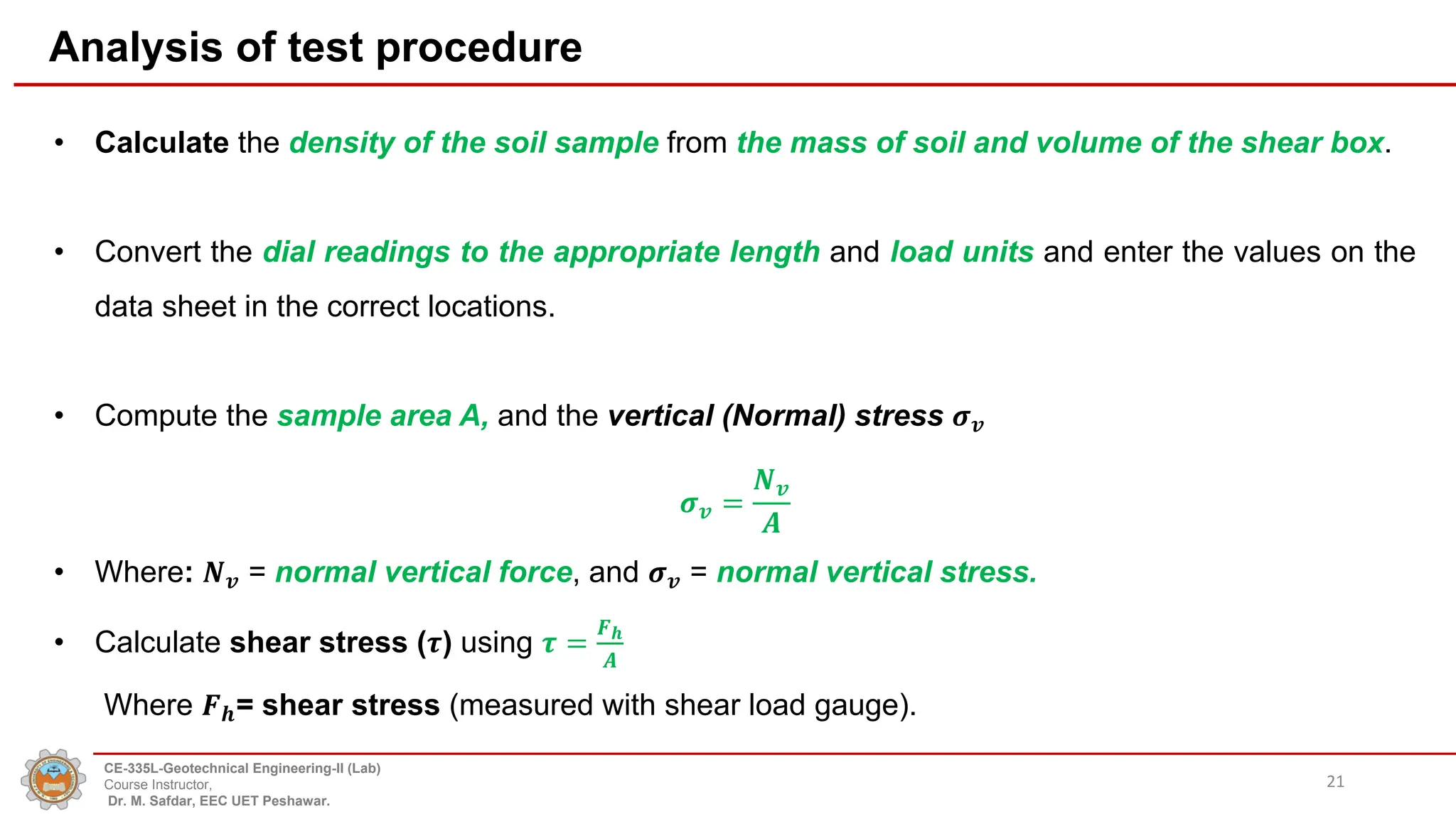 Analysis of test procedure

• Calculate the density of the soil sample from the mass of soil and volume of the shear box.

• Convert the dial readings to the appropriate length and load units and enter the values on the data sheet in the correct locations.

• Compute the sample area A, and the vertical (Normal) stress $\sigma_v$

$\sigma_v = \frac{N_v}{A}$

• Where: $N_v$ = normal vertical force, and $\sigma_v$ = normal vertical stress.

• Calculate shear stress ($\tau$) using $\tau = \frac{F_h}{A}$

Where $F_h$= shear stress (measured with shear load gauge).

CE-335L-Geotechnical Engineering-II (Lab)
Course Instructor,
Dr. M. Safdar, EEC UET Peshawar.

21